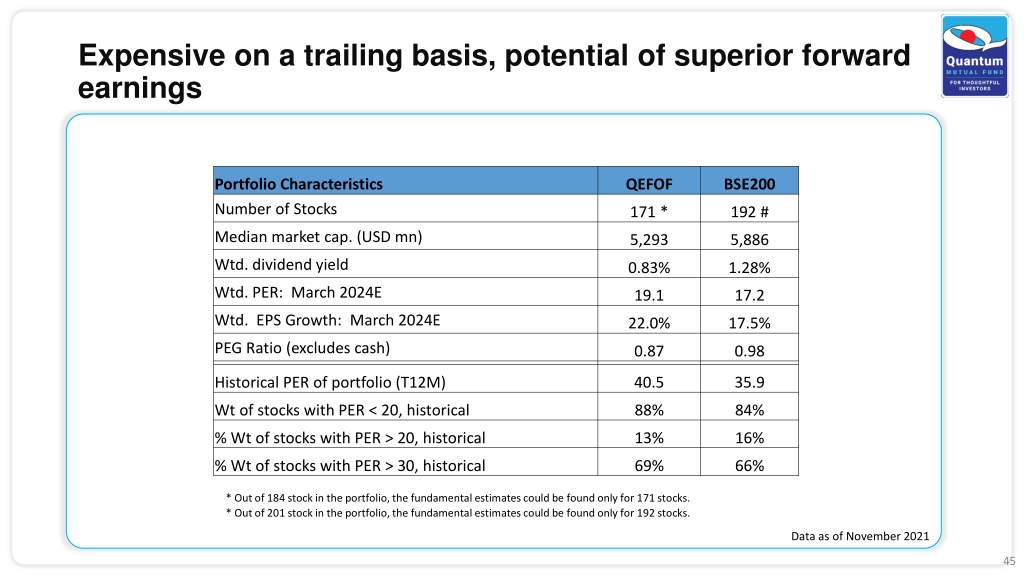 Expensive on a trailing basis, potential of superior forward earnings

Quantum MUTUAL FUND
FOR THOUGHTFUL INVESTORS

| Portfolio Characteristics | QEFOF | BSE200 |
|---|---|---|
| Number of Stocks | 171 * | 192 # |
| Median market cap. (USD mn) | 5,293 | 5,886 |
| Wtd. dividend yield | 0.83% | 1.28% |
| Wtd. PER: March 2024E | 19.1 | 17.2 |
| Wtd. EPS Growth: March 2024E | 22.0% | 17.5% |
| PEG Ratio (excludes cash) | 0.87 | 0.98 |
| Historical PER of portfolio (T12M) | 40.5 | 35.9 |
| Wt of stocks with PER < 20, historical | 88% | 84% |
| % Wt of stocks with PER > 20, historical | 13% | 16% |
| % Wt of stocks with PER > 30, historical | 69% | 66% |

* Out of 184 stock in the portfolio, the fundamental estimates could be found only for 171 stocks.
* Out of 201 stock in the portfolio, the fundamental estimates could be found only for 192 stocks.

Data as of November 2021

45